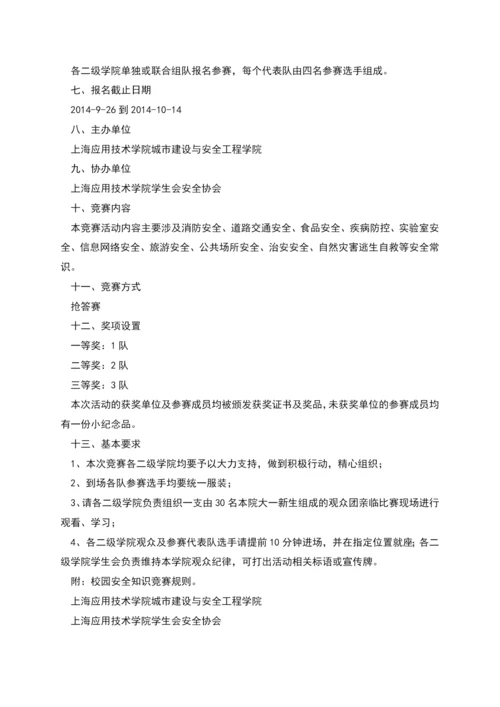 各二级学院单独或联合组队报名参赛，每个代表队由四名参赛选手组成。

七、报名截止日期

2014-9-26 到 2014-10-14

八、主办单位

上海应用技术学院城市建设与安全工程学院

九、协办单位

上海应用技术学院学生会安全协会

十、竞赛内容

本竞赛活动内容主要涉及消防安全、道路交通安全、食品安全、疾病防控、实验室安全、信息网络安全、旅游安全、公共场所安全、治安安全、自然灾害逃生自救等安全常识。

十一、竞赛方式

抢答赛

十二、奖项设置

一等奖：1 队

二等奖：2 队

三等奖：3 队

本次活动的获奖单位及参赛成员均被颁发获奖证书及奖品，未获奖单位的参赛成员均有一份小纪念品。

十三、基本要求

1、本次竞赛各二级学院均要予以大力支持，做到积极行动，精心组织；

2、到场各队参赛选手均要统一服装；

3、请各二级学院负责组织一支由 30 名本院大一新生组成的观众团亲临比赛现场进行观看、学习；

4、各二级学院观众及参赛代表队选手请提前 10 分钟进场，并在指定位置就座；各二级学院学生会负责维持本学院观众纪律，可打出活动相关标语或宣传牌。

附：校园安全知识竞赛规则。

上海应用技术学院城市建设与安全工程学院

上海应用技术学院学生会安全协会